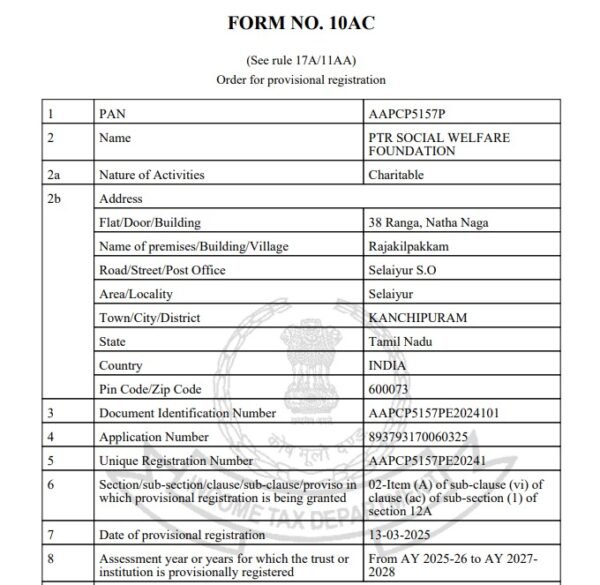 FORM NO. 10AC

(See rule 17A/11AA)
Order for provisional registration

| 1 | PAN | AAPCP5157P |
|---|---|---|
| 2 | Name | PTR SOCIAL WELFARE FOUNDATION |
| 2a | Nature of Activities | Charitable |
| 2b | Address | |
| | Flat/Door/Building | 38 Ranga, Natha Naga |
| | Name of premises/Building/Village | Rajakilpakkam |
| | Road/Street/Post Office | Selaiyur S.O |
| | Area/Locality | Selaiyur |
| | Town/City/District | KANCHIPURAM |
| | State | Tamil Nadu |
| | Country | INDIA |
| | Pin Code/Zip Code | 600073 |
| 3 | Document Identification Number | AAPCP5157PE2024101 |
| 4 | Application Number | 893793170060325 |
| 5 | Unique Registration Number | AAPCP5157PE20241 |
| 6 | Section/sub-section/clause/sub-clause/proviso in which provisional registration is being granted | 02-Item (A) of sub-clause (vi) of clause (ac) of sub-section (1) of section 12A |
| 7 | Date of provisional registration | 13-03-2025 |
| 8 | Assessment year or years for which the trust or institution is provisionally registered | From AY 2025-26 to AY 2027-2028 |

INCOME TAX DEPARTMENT